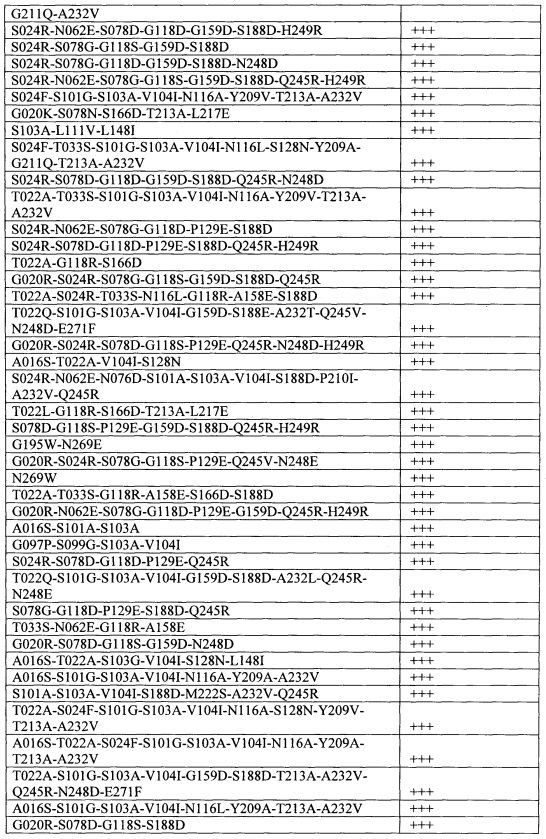 | | |
|---|---|
| G211Q-A232V | |
| S024R-N062E-S078D-G118D-G159D-S188D-H249R | +++ |
| S024R-S078G-G118S-G159D-S188D | +++ |
| S024R-S078G-G118D-G159D-S188D-N248D | +++ |
| S024R-N062E-S078G-G118S-G159D-S188D-Q245R-H249R | +++ |
| S024F-S101G-S103A-V104I-N116A-Y209V-T213A-A232V | +++ |
| G020K-S078N-S166D-T213A-L217E | +++ |
| S103A-L111V-L148I | +++ |
| S024F-T033S-S101G-S103A-V104I-N116L-S128N-Y209A-G211Q-T213A-A232V | +++ |
| S024R-S078D-G118D-G159D-S188D-Q245R-N248D | +++ |
| T022A-T033S-S101G-S103A-V104I-N116A-Y209V-T213A-A232V | +++ |
| S024R-N062E-S078G-G118D-P129E-S188D | +++ |
| S024R-S078D-G118D-P129E-S188D-Q245R-H249R | +++ |
| T022A-G118R-S166D | +++ |
| G020R-S024R-S078G-G118S-G159D-S188D-Q245R | +++ |
| T022A-S024R-T033S-N116L-G118R-A158E-S188D | +++ |
| T022Q-S101G-S103A-V104I-G159D-S188E-A232T-Q245V-N248D-E271F | +++ |
| G020R-S024R-S078D-G118S-P129E-Q245R-N248D-H249R | +++ |
| A016S-T022A-V104I-S128N | +++ |
| S024R-N062E-N076D-S101A-S103A-V104I-S188D-P210I-A232V-Q245R | +++ |
| T022L-G118R-S166D-T213A-L217E | +++ |
| S078D-G118S-P129E-G159D-S188D-Q245R-H249R | +++ |
| G195W-N269E | +++ |
| G020R-S024R-S078G-G118S-P129E-Q245V-N248E | +++ |
| N269W | +++ |
| T022A-T033S-G118R-A158E-S166D-S188D | +++ |
| G020R-N062E-S078G-G118D-P129E-G159D-Q245R-H249R | +++ |
| A016S-S101A-S103A | +++ |
| G097P-S099G-S103A-V104I | +++ |
| S024R-S078D-G118D-P129E-Q245R | +++ |
| T022Q-S101G-S103A-V104I-G159D-S188D-A232L-Q245R-N248E | +++ |
| S078G-G118D-P129E-S188D-Q245R | +++ |
| T033S-N062E-G118R-A158E | +++ |
| G020R-S078D-G118S-G159D-N248D | +++ |
| A016S-T022A-S103G-V104I-S128N-L148I | +++ |
| A016S-S101G-S103A-V104I-N116A-Y209A-A232V | +++ |
| S101A-S103A-V104I-S188D-M222S-A232V-Q245R | +++ |
| T022A-S024F-S101G-S103A-V104I-N116A-S128N-Y209V-T213A-A232V | +++ |
| A016S-T022A-S024F-S101G-S103A-V104I-N116A-Y209A-T213A-A232V | +++ |
| T022A-S101G-S103A-V104I-G159D-S188D-T213A-A232V-Q245R-N248D-E271F | +++ |
| A016S-S101G-S103A-V104I-N116L-Y209A-T213A-A232V | +++ |
| G020R-S078D-G118S-S188D | +++ |